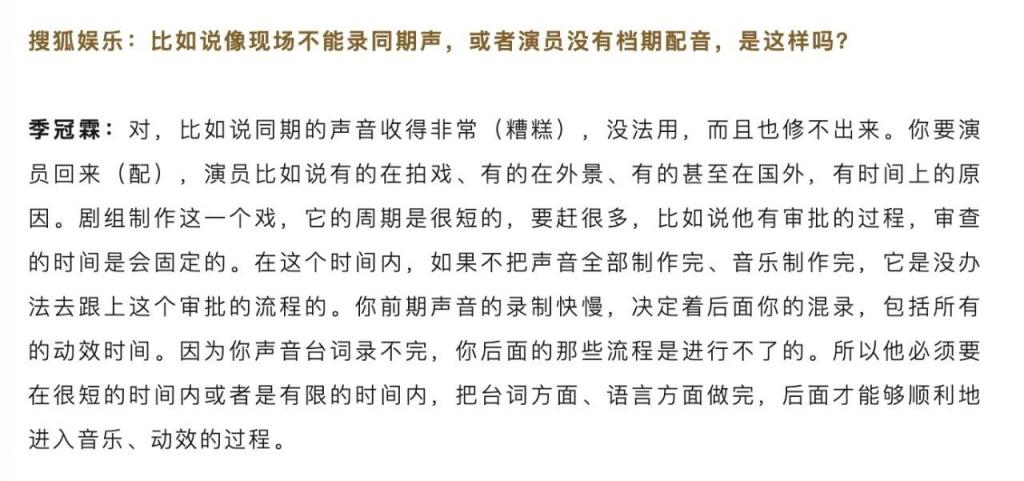 搜狐娱乐：比如说像现场不能录同期声，或者演员没有档期配音，是这样吗？

季冠霖：对，比如说同期的声音收得非常（糟糕），没法用，而且也修不出来。你要演员回来（配），演员比如说有的在拍戏、有的在外景、有的甚至在国外，有时间上的原因。剧组制作这一个戏，它的周期是很短的，要赶很多，比如说他有审批的过程，审查的时间是会固定的。在这个时间内，如果不把声音全部制作完、音乐制作完，它是没办法去跟上这个审批的流程的。你前期声音的录制快慢，决定着后面你的混录，包括所有的动效时间。因为你声音台词录不完，你后面的那些流程是进行不了的。所以他必须要在很短的时间内或者是有限的时间内，把台词方面、语言方面做完，后面才能够顺利地进入音乐、动效的过程。